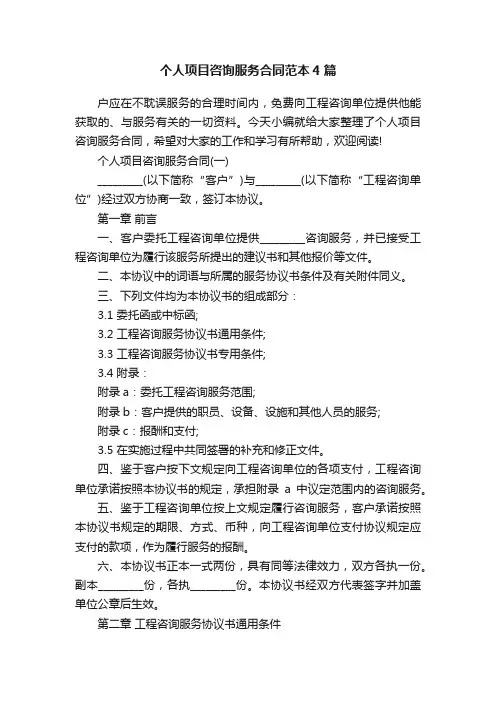 个人项目咨询服务合同范本4篇

户应在不耽误服务的合理时间内，免费向工程咨询单位提供他能获取的、与服务有关的一切资料。今天小编就给大家整理了个人项目咨询服务合同，希望对大家的工作和学习有所帮助，欢迎阅读!

个人项目咨询服务合同(一)

________(以下简称“客户”)与________(以下简称“工程咨询单位”)经过双方协商一致，签订本协议。

第一章 前言

一、客户委托工程咨询单位提供________咨询服务，并已接受工程咨询单位为履行该服务所提出的建议书和其他报价等文件。

二、本协议中的词语与所属的服务协议书条件及有关附件同义。

三、下列文件均为本协议书的组成部分：

3.1 委托函或中标函;

3.2 工程咨询服务协议书通用条件;

3.3 工程咨询服务协议书专用条件;

3.4 附录：

附录 a：委托工程咨询服务范围;

附录 b：客户提供的职员、设备、设施和其他人员的服务;

附录 c：报酬和支付;

3.5 在实施过程中共同签署的补充和修正文件。

四、鉴于客户按下文规定向工程咨询单位的各项支付，工程咨询单位承诺按照本协议书的规定，承担附录 a 中议定范围内的咨询服务。

五、鉴于工程咨询单位按上文规定履行咨询服务，客户承诺按照本协议书规定的期限、方式、币种，向工程咨询单位支付协议规定应支付的款项，作为履行服务的报酬。

六、本协议书正本一式两份，具有同等法律效力，双方各执一份。副本________份，各执________份。本协议书经双方代表签字并加盖单位公章后生效。

第二章 工程咨询服务协议书通用条件